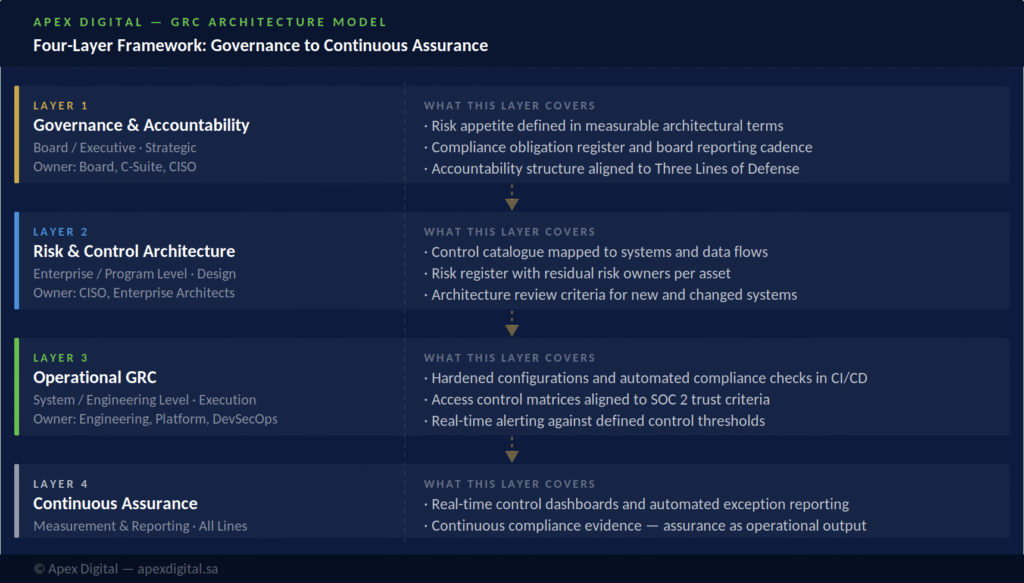 APEX DIGITAL — GRC ARCHITECTURE MODEL
Four-Layer Framework: Governance to Continuous Assurance

LAYER 1
Governance & Accountability
Board / Executive · Strategic
Owner: Board, C-Suite, CISO

WHAT THIS LAYER COVERS
· Risk appetite defined in measurable architectural terms
· Compliance obligation register and board reporting cadence
· Accountability structure aligned to Three Lines of Defense

LAYER 2
Risk & Control Architecture
Enterprise / Program Level · Design
Owner: CISO, Enterprise Architects

WHAT THIS LAYER COVERS
· Control catalogue mapped to systems and data flows
· Risk register with residual risk owners per asset
· Architecture review criteria for new and changed systems

LAYER 3
Operational GRC
System / Engineering Level · Execution
Owner: Engineering, Platform, DevSecOps

WHAT THIS LAYER COVERS
· Hardened configurations and automated compliance checks in CI/CD
· Access control matrices aligned to SOC 2 trust criteria
· Real-time alerting against defined control thresholds

LAYER 4
Continuous Assurance
Measurement & Reporting · All Lines

WHAT THIS LAYER COVERS
· Real-time control dashboards and automated exception reporting
· Continuous compliance evidence — assurance as operational output

© Apex Digital — apexdigital.sa